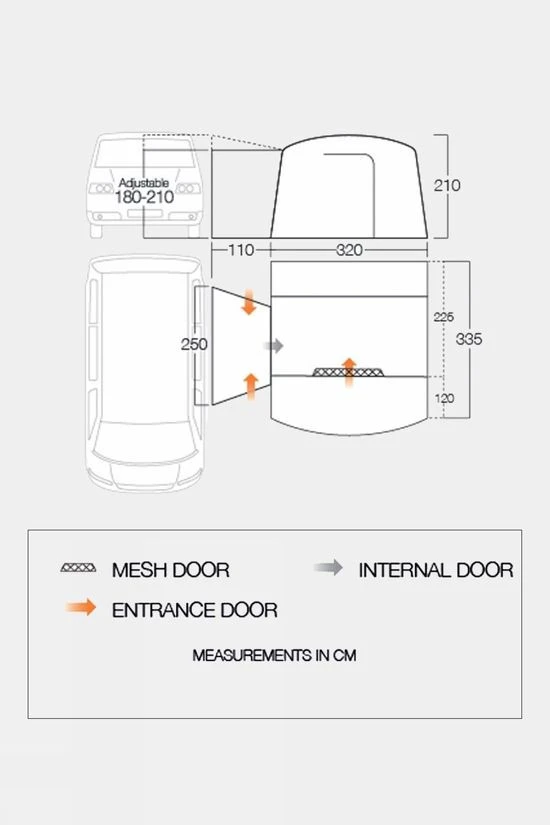 Adjustable
180-210

210

110

320

250

225

335

120

MESH DOOR

INTERNAL DOOR

ENTRANCE DOOR

MEASUREMENTS IN CM